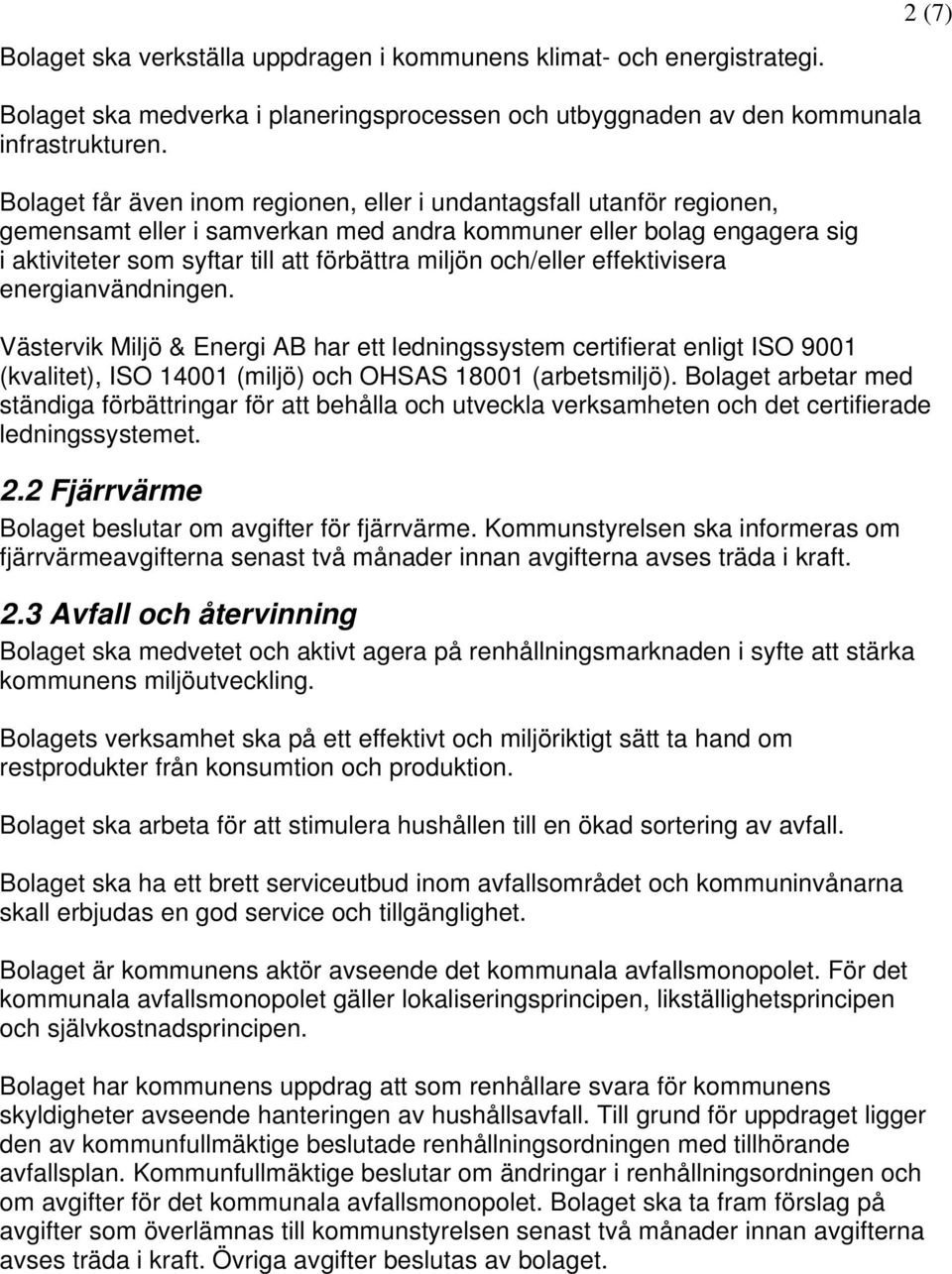 2 (7)

Bolaget ska verkställa uppdragen i kommunens klimat- och energistrategi.

Bolaget ska medverka i planeringsprocessen och utbyggnaden av den kommunala infrastrukturen.

Bolaget får även inom regionen, eller i undantagsfall utanför regionen, gemensamt eller i samverkan med andra kommuner eller bolag engagera sig i aktiviteter som syftar till att förbättra miljön och/eller effektivisera energianvändningen.

Västervik Miljö & Energi AB har ett ledningssystem certifierat enligt ISO 9001 (kvalitet), ISO 14001 (miljö) och OHSAS 18001 (arbetsmiljö). Bolaget arbetar med ständiga förbättringar för att behålla och utveckla verksamheten och det certifierade ledningssystemet.

2.2 Fjärrvärme

Bolaget beslutar om avgifter för fjärrvärme. Kommunstyrelsen ska informeras om fjärrvärmeavgifterna senast två månader innan avgifterna avses träda i kraft.

2.3 Avfall och återvinning

Bolaget ska medvetet och aktivt agera på renhållningsmarknaden i syfte att stärka kommunens miljöutveckling.

Bolagets verksamhet ska på ett effektivt och miljöriktigt sätt ta hand om restprodukter från konsumtion och produktion.

Bolaget ska arbeta för att stimulera hushållen till en ökad sortering av avfall.

Bolaget ska ha ett brett serviceutbud inom avfallsområdet och kommuninvånarna skall erbjudas en god service och tillgänglighet.

Bolaget är kommunens aktör avseende det kommunala avfallsmonopolet. För det kommunala avfallsmonopolet gäller lokaliseringsprincipen, likställighetsprincipen och självkostnadsprincipen.

Bolaget har kommunens uppdrag att som renhållare svara för kommunens skyldigheter avseende hanteringen av hushållsavfall. Till grund för uppdraget ligger den av kommunfullmäktige beslutade renhållningsordningen med tillhörande avfallsplan. Kommunfullmäktige beslutar om ändringar i renhållningsordningen och om avgifter för det kommunala avfallsmonopolet. Bolaget ska ta fram förslag på avgifter som överlämnas till kommunstyrelsen senast två månader innan avgifterna avses träda i kraft. Övriga avgifter beslutas av bolaget.